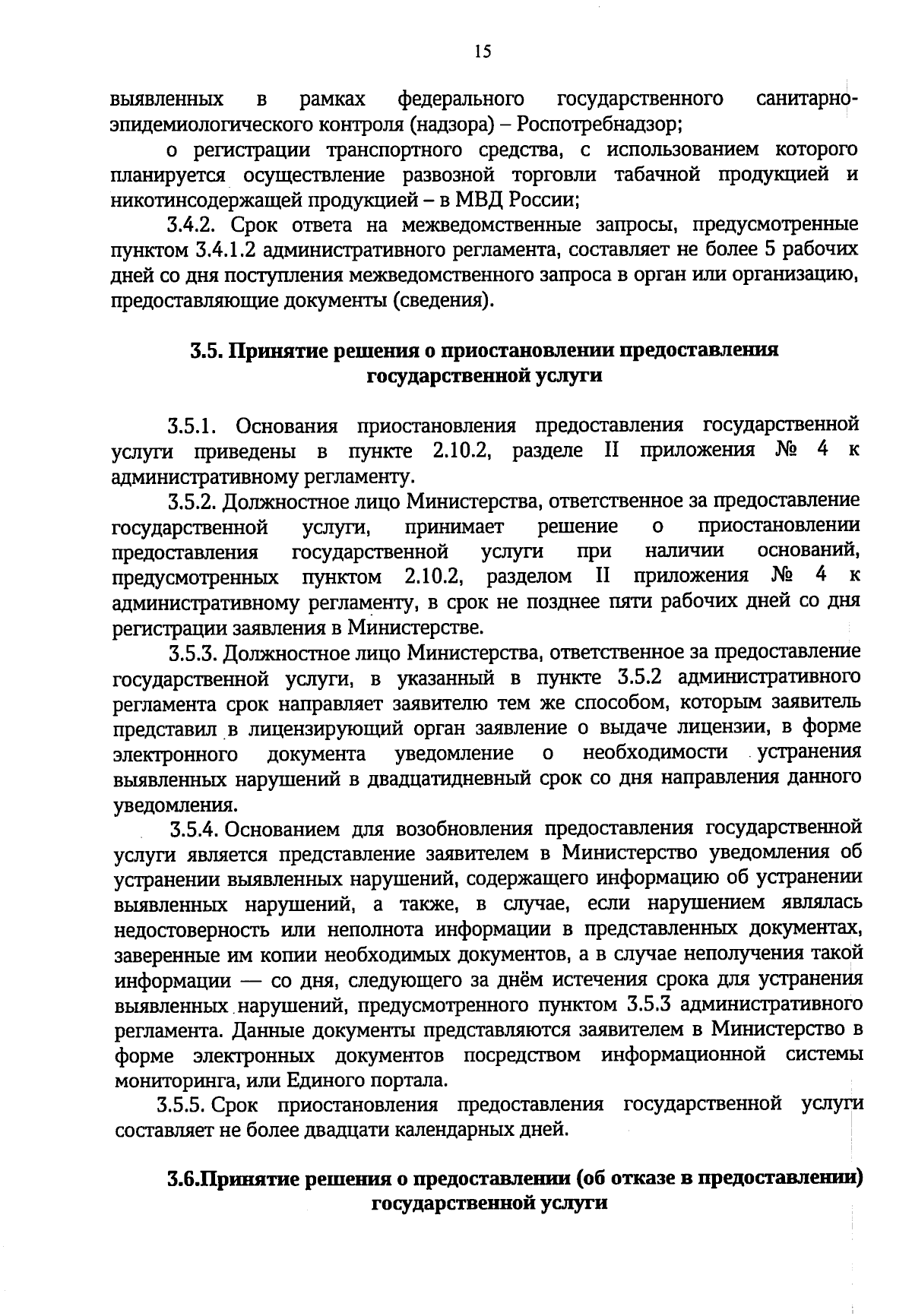 15

выявленных в рамках федерального государственного санитарно-эпидемиологического контроля (надзора) – Роспотребнадзор;

о регистрации транспортного средства, с использованием которого планируется осуществление развозной торговли табачной продукцией и никотинсодержащей продукцией – в МВД России;

3.4.2. Срок ответа на межведомственные запросы, предусмотренные пунктом 3.4.1.2 административного регламента, составляет не более 5 рабочих дней со дня поступления межведомственного запроса в орган или организацию, предоставляющие документы (сведения).

3.5. Принятие решения о приостановлении предоставления государственной услуги

3.5.1. Основания приостановления предоставления государственной услуги приведены в пункте 2.10.2, разделе II приложения № 4 к административному регламенту.

3.5.2. Должностное лицо Министерства, ответственное за предоставление государственной услуги, принимает решение о приостановлении предоставления государственной услуги при наличии оснований, предусмотренных пунктом 2.10.2, разделом II приложения № 4 к административному регламенту, в срок не позднее пяти рабочих дней со дня регистрации заявления в Министерстве.

3.5.3. Должностное лицо Министерства, ответственное за предоставление государственной услуги, в указанный в пункте 3.5.2 административного регламента срок направляет заявителю тем же способом, которым заявитель представил в лицензирующий орган заявление о выдаче лицензии, в форме электронного документа уведомление о необходимости устранения выявленных нарушений в двадцатидневный срок со дня направления данного уведомления.

3.5.4. Основанием для возобновления предоставления государственной услуги является представление заявителем в Министерство уведомления об устранении выявленных нарушений, содержащего информацию об устранении выявленных нарушений, а также, в случае, если нарушением являлась недостоверность или неполнота информации в представленных документах, заверенные им копии необходимых документов, а в случае неполучения такой информации — со дня, следующего за днём истечения срока для устранения выявленных нарушений, предусмотренного пунктом 3.5.3 административного регламента. Данные документы представляются заявителем в Министерство в форме электронных документов посредством информационной системы мониторинга, или Единого портала.

3.5.5. Срок приостановления предоставления государственной услуги составляет не более двадцати календарных дней.

3.6.Принятие решения о предоставлении (об отказе в предоставлении) государственной услуги